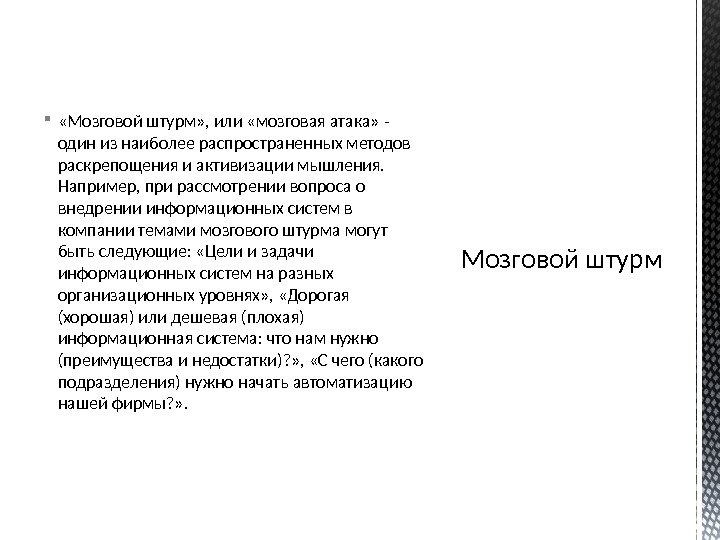 • «Мозговой штурм», или «мозговая атака» - один из наиболее распространенных методов раскрепощения и активизации мышления. Например, при рассмотрении вопроса о внедрении информационных систем в компании темами мозгового штурма могут быть следующие: «Цели и задачи информационных систем на разных организационных уровнях», «Дорогая (хорошая) или дешевая (плохая) информационная система: что нам нужно (преимущества и недостатки)?», «С чего (какого подразделения) нужно начать автоматизацию нашей фирмы?».

Мозговой штурм